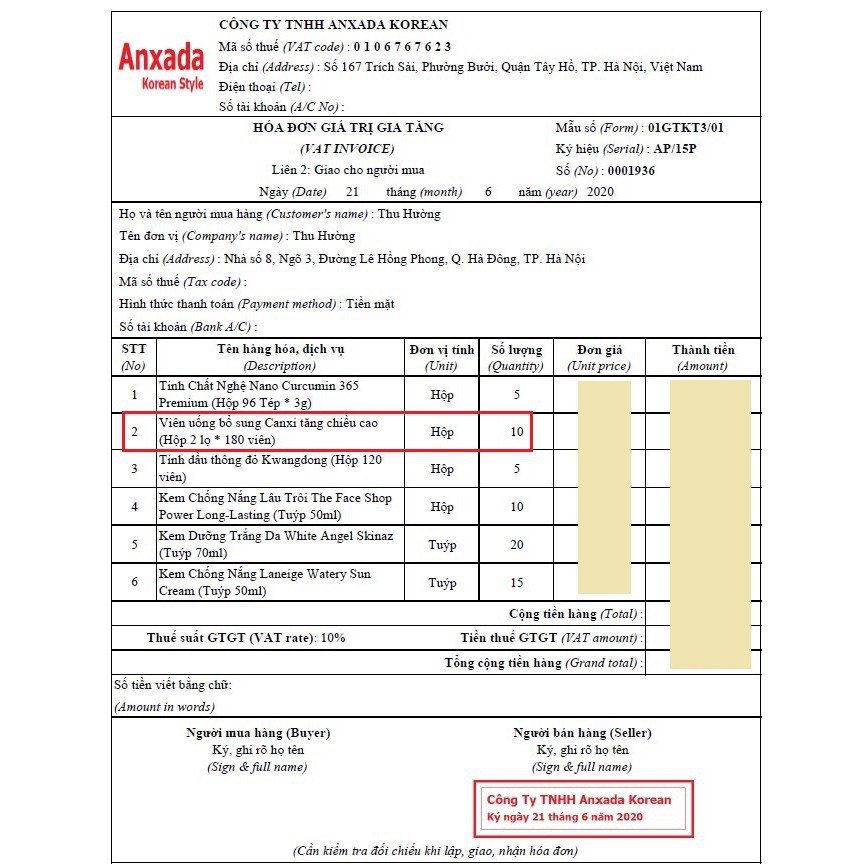 Anxada
Korean Style

CÔNG TY TNHH ANXADA KOREAN
Mã số thuế (VAT code) : 0 1 0 6 7 6 7 6 2 3
Địa chỉ (Address) : Số 167 Trích Sài, Phường Bưởi, Quận Tây Hồ, TP. Hà Nội, Việt Nam
Điện thoại (Tel) :
Số tài khoản (A/C No) :

HÓA ĐƠN GIÁ TRỊ GIA TĂNG
(VAT INVOICE)
Liên 2: Giao cho người mua
Ngày (Date) 21 tháng (month) 6 năm (year) 2020

Mẫu số (Form) : 01GTKT3/01
Ký hiệu (Serial) : AP/15P
Số (No) : 0001936

Họ và tên người mua hàng (Customer's name) : Thu Hường
Tên đơn vị (Company's name) : Thu Hường
Địa chỉ (Address) : Nhà số 8, Ngõ 3, Đường Lê Hồng Phong, Q. Hà Đông, TP. Hà Nội
Mã số thuế (Tax code) :
Hình thức thanh toán (Payment method) : Tiền mặt
Số tài khoản (Bank A/C) :

| STT (No) | Tên hàng hóa, dịch vụ (Description) | Đơn vị tính (Unit) | Số lượng (Quantity) | Đơn giá (Unit price) | Thành tiền (Amount) |
|---|---|---|---|---|---|
| 1 | Tinh Chất Nghệ Nano Curcumin 365 Premium (Hộp 96 Tép * 3g) | Hộp | 5 | | |
| 2 | Viên uống bổ sung Canxi tăng chiều cao (Hộp 2 lọ * 180 viên) | Hộp | 10 | | |
| 3 | Tinh dầu thông đỏ Kwangdong (Hộp 120 viên) | Hộp | 5 | | |
| 4 | Kem Chống Nắng Lâu Trôi The Face Shop Power Long-Lasting (Tuýp 50ml) | Hộp | 10 | | |
| 5 | Kem Dưỡng Trắng Da White Angel Skinaz (Tuýp 70ml) | Tuýp | 20 | | |
| 6 | Kem Chống Nắng Laneige Watery Sun Cream (Tuýp 50ml) | Tuýp | 15 | | |

Cộng tiền hàng (Total) :
Thuế suất GTGT (VAT rate): 10% Tiền thuế GTGT (VAT amount) :
Tổng cộng tiền hàng (Grand total) :

Số tiền viết bằng chữ:
(Amount in words)

Người mua hàng (Buyer)
Ký, ghi rõ họ tên
(Sign & full name)

Người bán hàng (Seller)
Ký, ghi rõ họ tên
(Sign & full name)

Công Ty TNHH Anxada Korean
Ký ngày 21 tháng 6 năm 2020

(Cần kiểm tra đối chiếu khi lập, giao, nhận hóa đơn)